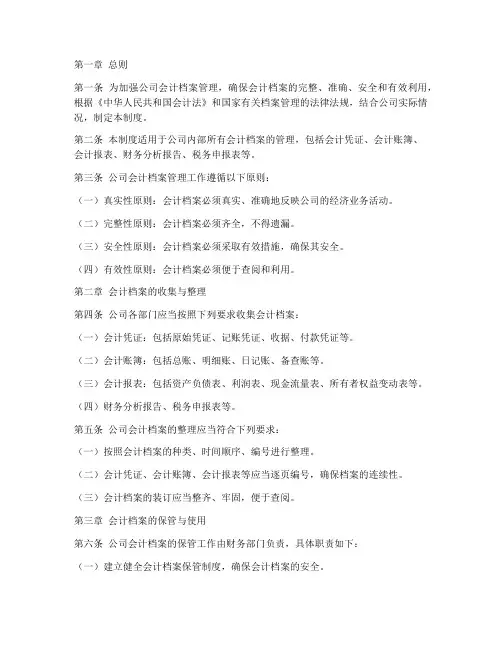 第一章 总则

第一条 为加强公司会计档案管理，确保会计档案的完整、准确、安全和有效利用，根据《中华人民共和国会计法》和国家有关档案管理的法律法规，结合公司实际情况，制定本制度。

第二条 本制度适用于公司内部所有会计档案的管理，包括会计凭证、会计账簿、会计报表、财务分析报告、税务申报表等。

第三条 公司会计档案管理工作遵循以下原则：

（一）真实性原则：会计档案必须真实、准确地反映公司的经济业务活动。

（二）完整性原则：会计档案必须齐全，不得遗漏。

（三）安全性原则：会计档案必须采取有效措施，确保其安全。

（四）有效性原则：会计档案必须便于查阅和利用。

第二章 会计档案的收集与整理

第四条 公司各部门应当按照下列要求收集会计档案：

（一）会计凭证：包括原始凭证、记账凭证、收据、付款凭证等。

（二）会计账簿：包括总账、明细账、日记账、备查账等。

（三）会计报表：包括资产负债表、利润表、现金流量表、所有者权益变动表等。

（四）财务分析报告、税务申报表等。

第五条 公司会计档案的整理应当符合下列要求：

（一）按照会计档案的种类、时间顺序、编号进行整理。

（二）会计凭证、会计账簿、会计报表等应当逐页编号，确保档案的连续性。

（三）会计档案的装订应当整齐、牢固，便于查阅。

第三章 会计档案的保管与使用

第六条 公司会计档案的保管工作由财务部门负责，具体职责如下：

（一）建立健全会计档案保管制度，确保会计档案的安全。